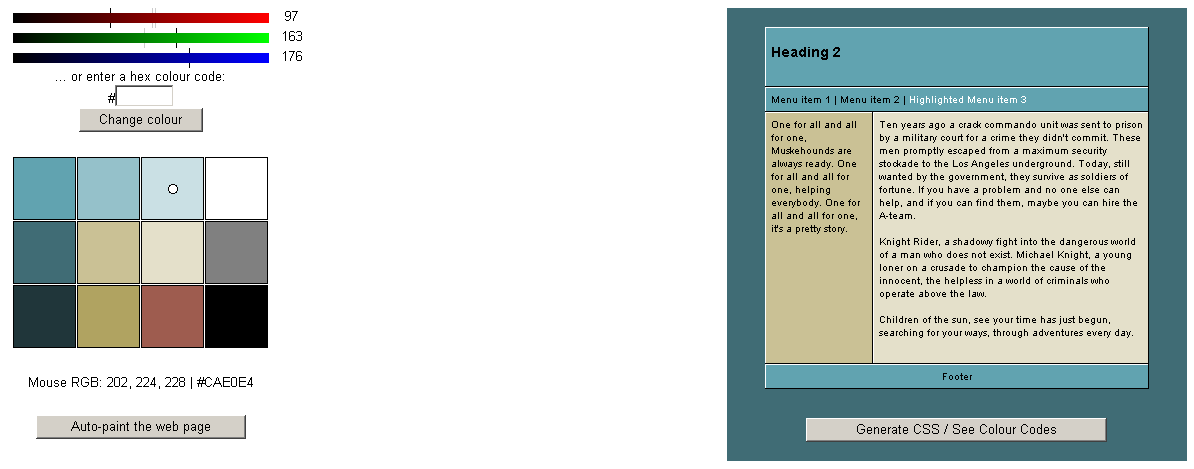 97
163
176
... or enter a hex colour code:
#
Change colour

Mouse RGB: 202, 224, 228 | #CAE0E4

Auto-paint the web page

Heading 2

Menu item 1 | Menu item 2 | Highlighted Menu item 3

One for all and all for one, Muskehounds are always ready. One for all and all for one, helping everybody. One for all and all for one, it's a pretty story.

Ten years ago a crack commando unit was sent to prison by a military court for a crime they didn't commit. These men promptly escaped from a maximum security stockade to the Los Angeles underground. Today, still wanted by the government, they survive as soldiers of fortune. If you have a problem and no one else can help, and if you can find them, maybe you can hire the A-team.

Knight Rider, a shadowy fight into the dangerous world of a man who does not exist. Michael Knight, a young loner on a crusade to champion the cause of the innocent, the helpless in a world of criminals who operate above the law.

Children of the sun, see your time has just begun, searching for your ways, through adventures every day.

Footer

Generate CSS / See Colour Codes